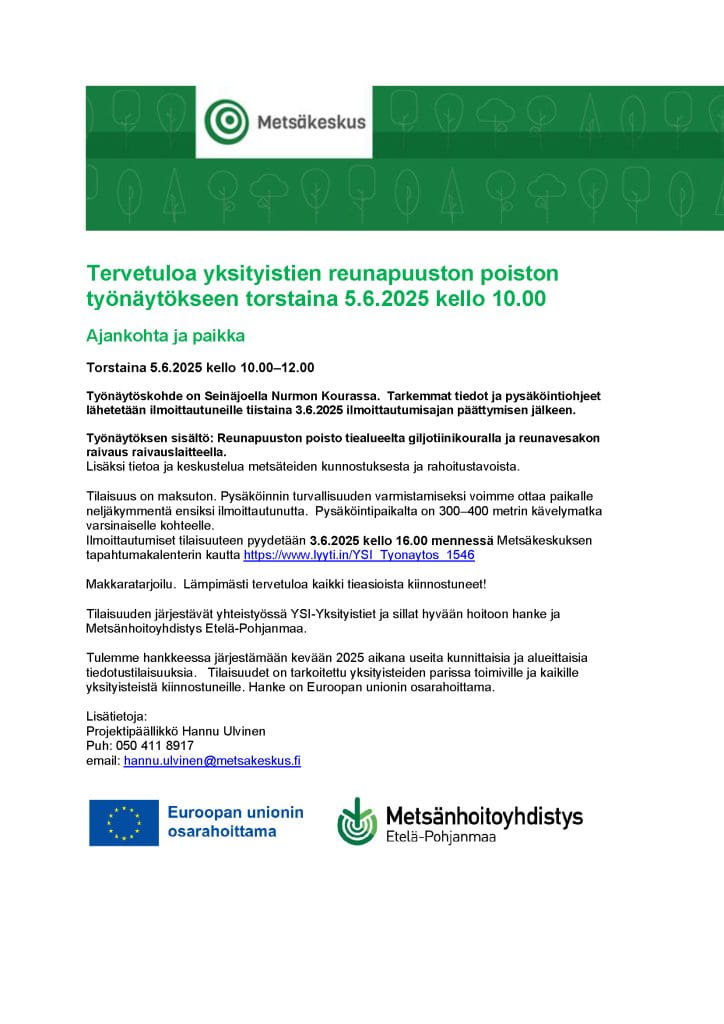 Metsäkeskus

Tervetuloa yksityistien reunapuuston poiston työnäytökseen torstaina 5.6.2025 kello 10.00

Ajankohta ja paikka

Torstaina 5.6.2025 kello 10.00–12.00

Työnäytöskohde on Seinäjoella Nurmon Kourassa. Tarkemmat tiedot ja pysäköintiohjeet lähetetään ilmoittautuneille tiistaina 3.6.2025 ilmoittautumisajan päättymisen jälkeen.

Työnäytöksen sisältö: Reunapuuston poisto tiealueelta giljotiinikouralla ja reunavesakon raivaus raivauslaitteella.
Lisäksi tietoa ja keskustelua metsäteiden kunnostuksesta ja rahoitustavoista.

Tilaisuus on maksuton. Pysäköinnin turvallisuuden varmistamiseksi voimme ottaa paikalle neljäkymmentä ensiksi ilmoittautunutta. Pysäköintipaikalta on 300–400 metrin kävelymatka varsinaiselle kohteelle.
Ilmoittautumiset tilaisuuteen pyydetään 3.6.2025 kello 16.00 mennessä Metsäkeskuksen tapahtumakalenterin kautta https://www.lyyti.in/YSI_Tyonaytos_1546

Makkaratarjoilu. Lämpimästi tervetuloa kaikki tieasioista kiinnostuneet!

Tilaisuuden järjestävät yhteistyössä YSI-Yksityistiet ja sillat hyvään hoitoon hanke ja Metsänhoitoyhdistys Etelä-Pohjanmaa.

Tulemme hankkeessa järjestämään kevään 2025 aikana useita kunnittaisia ja alueittaisia tiedotustilaisuuksia. Tilaisuudet on tarkoitettu yksityisteiden parissa toimiville ja kaikille yksityisteistä kiinnostuneille. Hanke on Euroopan unionin osarahoittama.

Lisätietoja:
Projektipäällikkö Hannu Ulvinen
Puh: 050 411 8917
email: hannu.ulvinen@metsakeskus.fi

Euroopan unionin osarahoittama

Metsänhoitoyhdistys Etelä-Pohjanmaa